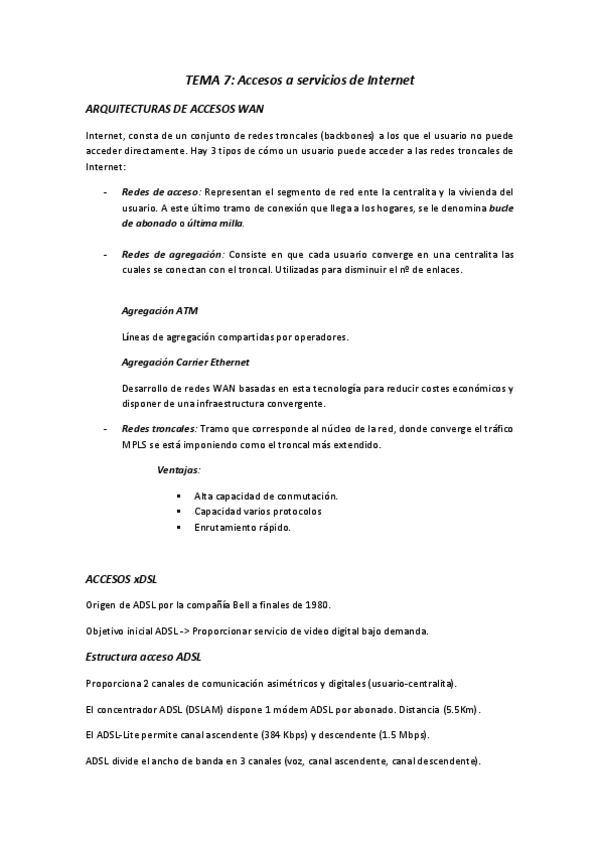 TEMA 7: Accesos a servicios de Internet

ARQUITECTURAS DE ACCESOS WAN

Internet, consta de un conjunto de redes troncales (backbones) a los que el usuario no puede acceder directamente. Hay 3 tipos de cómo un usuario puede acceder a las redes troncales de Internet:

- Redes de acceso: Representan el segmento de red ente la centralita y la vivienda del usuario. A este último tramo de conexión que llega a los hogares, se le denomina bucle de abonado o última milla.

- Redes de agregación: Consiste en que cada usuario converge en una centralita las cuales se conectan con el troncal. Utilizadas para disminuir el nº de enlaces.

Agregación ATM

Líneas de agregación compartidas por operadores.

Agregación Carrier Ethernet

Desarrollo de redes WAN basadas en esta tecnología para reducir costes económicos y disponer de una infraestructura convergente.

- Redes troncales: Tramo que corresponde al núcleo de la red, donde converge el tráfico MPLS se está imponiendo como el troncal más extendido.

Ventajas:

▪ Alta capacidad de conmutación.
▪ Capacidad varios protocolos
▪ Enrutamiento rápido.

ACCESOS xDSL

Origen de ADSL por la compañía Bell a finales de 1980.

Objetivo inicial ADSL -> Proporcionar servicio de video digital bajo demanda.

Estructura acceso ADSL

Proporciona 2 canales de comunicación asimétricos y digitales (usuario-centralita).

El concentrador ADSL (DSLAM) dispone 1 módem ADSL por abonado. Distancia (5.5Km).

El ADSL-Lite permite canal ascendente (384 Kbps) y descendente (1.5 Mbps).

ADSL divide el ancho de banda en 3 canales (voz, canal ascendente, canal descendente).